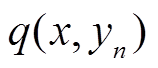 $q(x, y_n)$